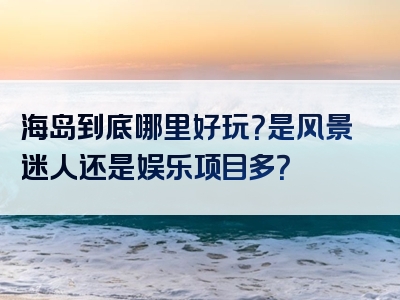 海岛到底哪里好玩?是风景迷人还是娱乐项目多?